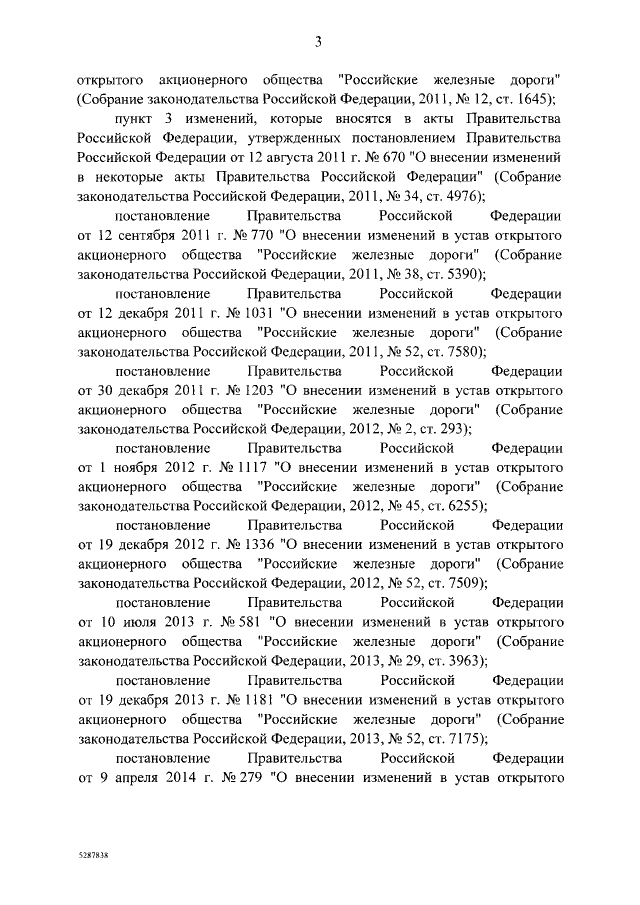 3

открытого акционерного общества "Российские железные дороги" (Собрание законодательства Российской Федерации, 2011, № 12, ст. 1645);

пункт 3 изменений, которые вносятся в акты Правительства Российской Федерации, утвержденных постановлением Правительства Российской Федерации от 12 августа 2011 г. № 670 "О внесении изменений в некоторые акты Правительства Российской Федерации" (Собрание законодательства Российской Федерации, 2011, № 34, ст. 4976);

постановление Правительства Российской Федерации от 12 сентября 2011 г. № 770 "О внесении изменений в устав открытого акционерного общества "Российские железные дороги" (Собрание законодательства Российской Федерации, 2011, № 38, ст. 5390);

постановление Правительства Российской Федерации от 12 декабря 2011 г. № 1031 "О внесении изменений в устав открытого акционерного общества "Российские железные дороги" (Собрание законодательства Российской Федерации, 2011, № 52, ст. 7580);

постановление Правительства Российской Федерации от 30 декабря 2011 г. № 1203 "О внесении изменений в устав открытого акционерного общества "Российские железные дороги" (Собрание законодательства Российской Федерации, 2012, № 2, ст. 293);

постановление Правительства Российской Федерации от 1 ноября 2012 г. № 1117 "О внесении изменений в устав открытого акционерного общества "Российские железные дороги" (Собрание законодательства Российской Федерации, 2012, № 45, ст. 6255);

постановление Правительства Российской Федерации от 19 декабря 2012 г. № 1336 "О внесении изменений в устав открытого акционерного общества "Российские железные дороги" (Собрание законодательства Российской Федерации, 2012, № 52, ст. 7509);

постановление Правительства Российской Федерации от 10 июля 2013 г. № 581 "О внесении изменений в устав открытого акционерного общества "Российские железные дороги" (Собрание законодательства Российской Федерации, 2013, № 29, ст. 3963);

постановление Правительства Российской Федерации от 19 декабря 2013 г. № 1181 "О внесении изменений в устав открытого акционерного общества "Российские железные дороги" (Собрание законодательства Российской Федерации, 2013, № 52, ст. 7175);

постановление Правительства Российской Федерации от 9 апреля 2014 г. № 279 "О внесении изменений в устав открытого

5287838